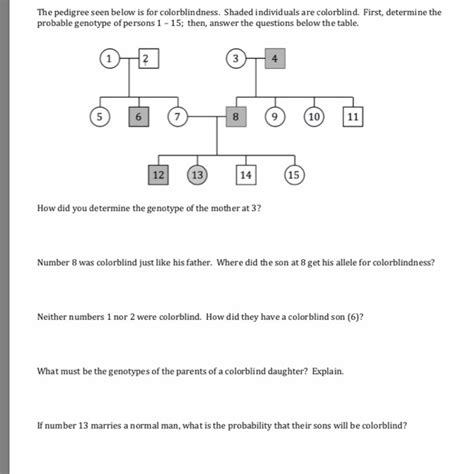 The pedigree seen below is for colorblindness. Shaded individuals are colorblind. First, determine the probable genotype of persons 1 – 15; then, answer the questions below the table.

1 2 3 4

5 6 7 8 9 10 11

12 13 14 15

How did you determine the genotype of the mother at 3?

Number 8 was colorblind just like his father. Where did the son at 8 get his allele for colorblindness?

Neither numbers 1 nor 2 were colorblind. How did they have a colorblind son (6)?

What must be the genotypes of the parents of a colorblind daughter? Explain.

If number 13 marries a normal man, what is the probability that their sons will be colorblind?